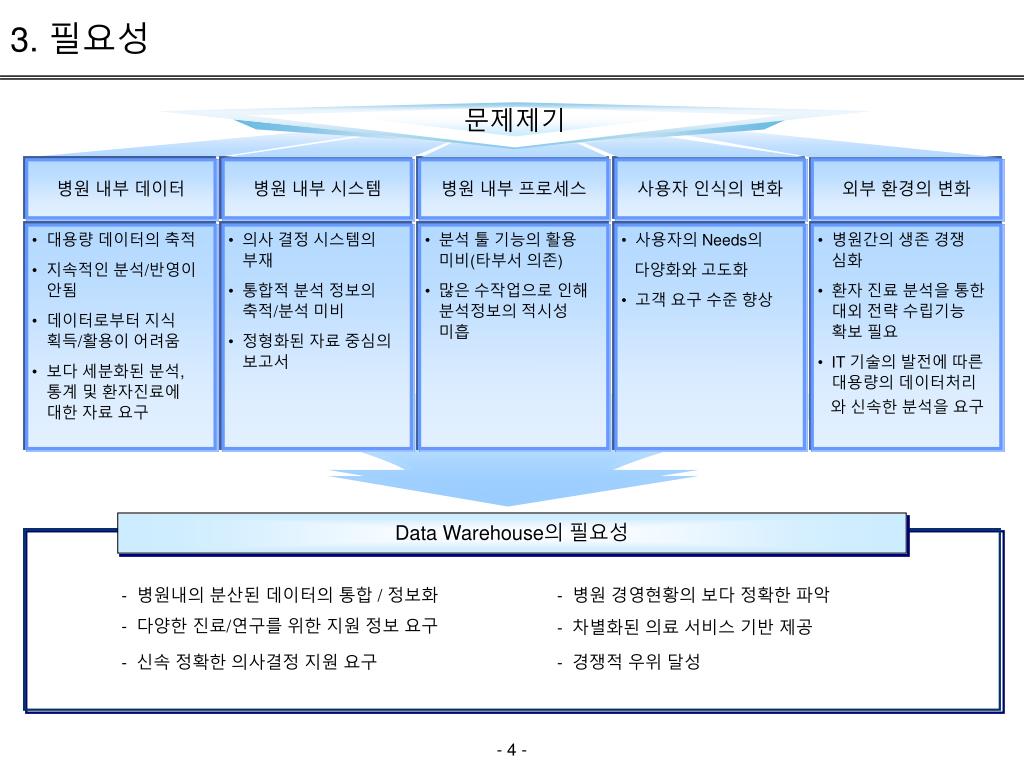 3. 필요성

문제제기

병원 내부 데이터

• 대용량 데이터의 축적
• 지속적인 분석/반영이 안됨
• 데이터로부터 지식 획득/활용이 어려움
• 보다 세분화된 분석, 통계 및 환자진료에 대한 자료 요구

병원 내부 시스템

• 의사 결정 시스템의 부재
• 통합적 분석 정보의 축적/분석 미비
• 정형화된 자료 중심의 보고서

병원 내부 프로세스

• 분석 툴 기능의 활용 미비(타부서 의존)
• 많은 수작업으로 인해 분석정보의 적시성 미흡

사용자 인식의 변화

• 사용자의 Needs의 다양화와 고도화
• 고객 요구 수준 향상

외부 환경의 변화

• 병원간의 생존 경쟁 심화
• 환자 진료 분석을 통한 대외 전략 수립기능 확보 필요
• IT 기술의 발전에 따른 대용량의 데이터처리와 신속한 분석을 요구

Data Warehouse의 필요성

- 병원내의 분산된 데이터의 통합 / 정보화
- 다양한 진료/연구를 위한 지원 정보 요구
- 신속 정확한 의사결정 지원 요구

- 병원 경영현황의 보다 정확한 파악
- 차별화된 의료 서비스 기반 제공
- 경쟁적 우위 달성

- 4 -